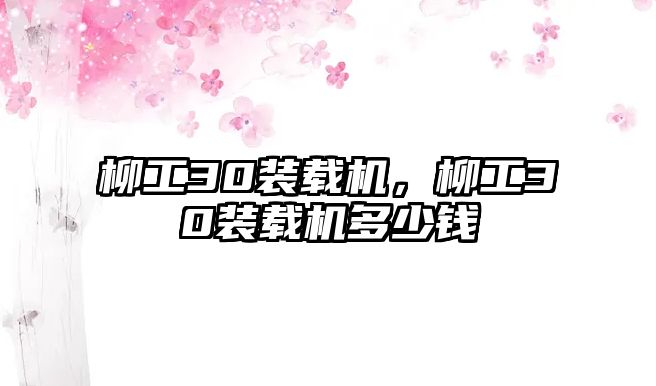 柳工30装载机，柳工30装载机多少钱